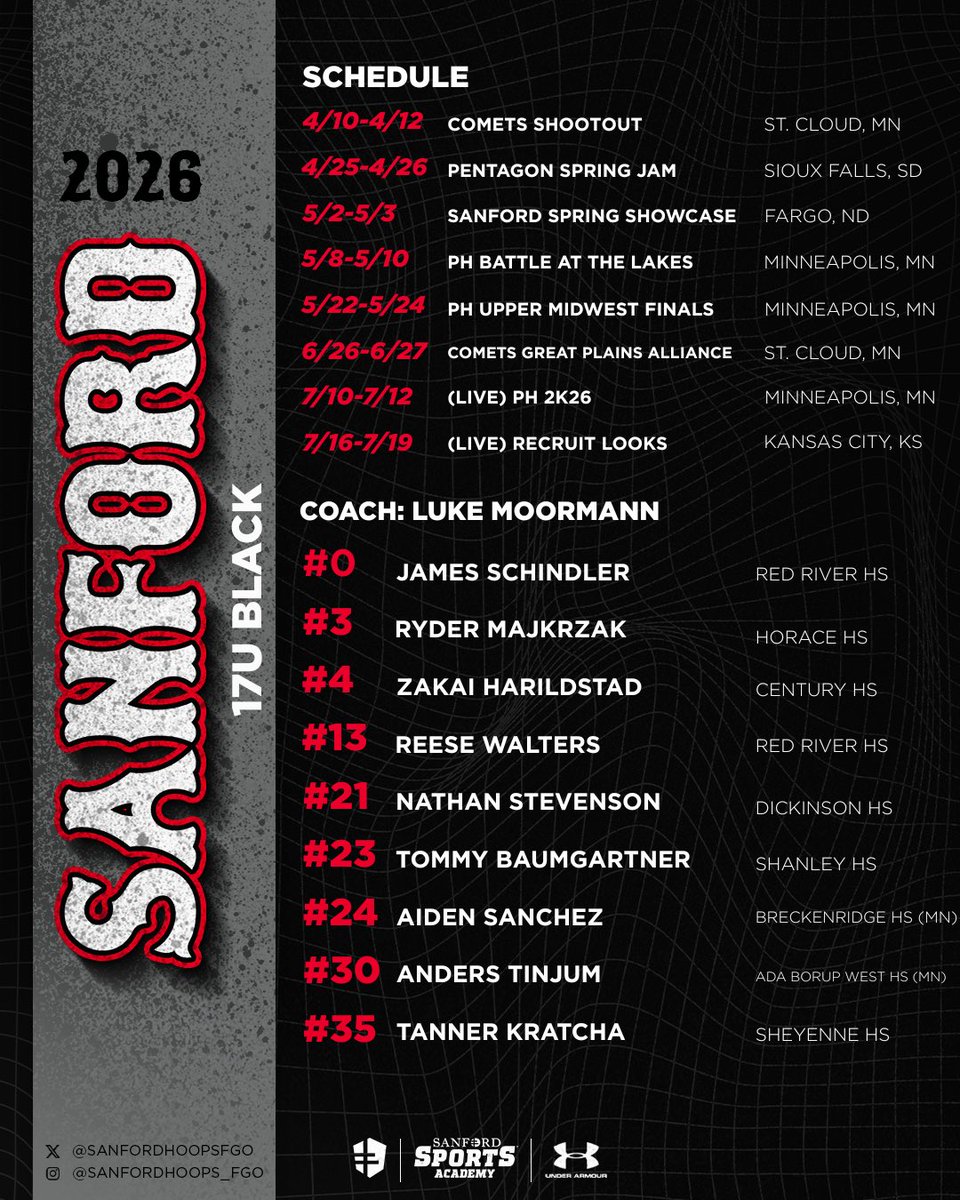 2026

SANFORD

17U BLACK

SCHEDULE

4/10-4/12 COMETS SHOOTOUT ST. CLOUD, MN

4/25-4/26 PENTAGON SPRING JAM SIOUX FALLS, SD

5/2-5/3 SANFORD SPRING SHOWCASE FARGO, ND

5/8-5/10 PH BATTLE AT THE LAKES MINNEAPOLIS, MN

5/22-5/24 PH UPPER MIDWEST FINALS MINNEAPOLIS, MN

6/26-6/27 COMETS GREAT PLAINS ALLIANCE ST. CLOUD, MN

7/10-7/12 (LIVE) PH 2K26 MINNEAPOLIS, MN

7/16-7/19 (LIVE) RECRUIT LOOKS KANSAS CITY, KS

COACH: LUKE MOORMANN

#0 JAMES SCHINDLER RED RIVER HS

#3 RYDER MAJKRZAK HORACE HS

#4 ZAKAI HARILDSTAD CENTURY HS

#13 REESE WALTERS RED RIVER HS

#21 NATHAN STEVENSON DICKINSON HS

#23 TOMMY BAUMGARTNER SHANLEY HS

#24 AIDEN SANCHEZ BRECKENRIDGE HS (MN)

#30 ANDERS TINJUM ADA BORUP WEST HS (MN)

#35 TANNER KRATCHA SHEYENNE HS

@SANFORDHOOPSFGO
@SANFORDHOOPS_FGO

SANFORD SPORTS ACADEMY

UNDER ARMOUR